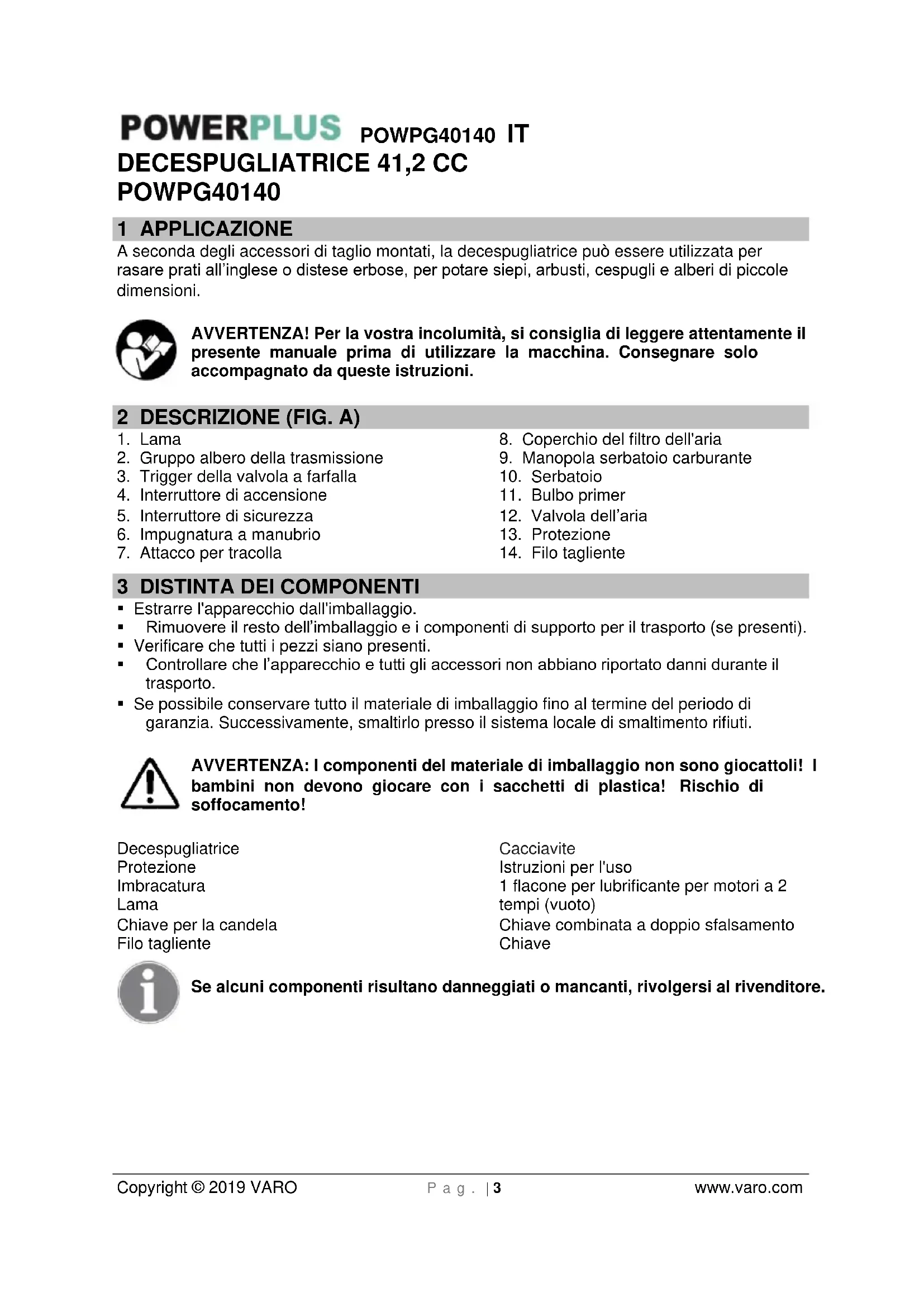 POWERPLUS POWPG40140 IT
DECESPUGLIATRICE 41,2 CC
POWPG40140

1 APPLICAZIONE
A seconda degli accessori di taglio montati, la decespugliatrice può essere utilizzata per rasare prati all'inglese o distese erbose, per potare siepi, arbusti, cespugli e alberi di piccole dimensioni.

AVVERTENZA! Per la vostra incolumità, si consiglia di leggere attentamente il presente manuale prima di utilizzare la macchina. Consegnare solo accompagnato da queste istruzioni.

2 DESCRIZIONE (FIG. A)
1. Lama
2. Gruppo albero della trasmissione
3. Trigger della valvola a farfalla
4. Interruttore di accensione
5. Interruttore di sicurezza
6. Impugnatura a manubrio
7. Attacco per tracolla

8. Coperchio del filtro dell'aria
9. Manopola serbatoio carburante
10. Serbatoio
11. Bulbo primer
12. Valvola dell'aria
13. Protezione
14. Filo tagliente

3 DISTINTA DEI COMPONENTI
▪ Estrarre l'apparecchio dall'imballaggio.
▪ Rimuovere il resto dell'imballaggio e i componenti di supporto per il trasporto (se presenti).
▪ Verificare che tutti i pezzi siano presenti.
▪ Controllare che l'apparecchio e tutti gli accessori non abbiano riportato danni durante il trasporto.
▪ Se possibile conservare tutto il materiale di imballaggio fino al termine del periodo di garanzia. Successivamente, smaltirlo presso il sistema locale di smaltimento rifiuti.

AVVERTENZA: I componenti del materiale di imballaggio non sono giocattoli! I bambini non devono giocare con i sacchetti di plastica! Rischio di soffocamento!

Decespugliatrice
Protezione
Imbracatura
Lama
Chiave per la candela
Filo tagliente

Cacciavite
Istruzioni per l'uso
1 flacone per lubrificante per motori a 2 tempi (vuoto)
Chiave combinata a doppio sfalsamento
Chiave

Se alcuni componenti risultano danneggiati o mancanti, rivolgersi al rivenditore.

Copyright © 2019 VARO Pag. | 3 www.varo.com